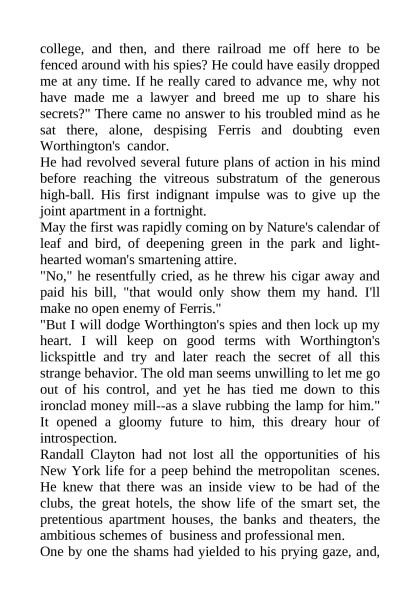 college, and then, and there railroad me off here to be fenced around with his spies? He could have easily dropped me at any time. If he really cared to advance me, why not have made me a lawyer and breed me up to share his secrets?" There came no answer to his troubled mind as he sat there, alone, despising Ferris and doubting even Worthington's candor.

He had revolved several future plans of action in his mind before reaching the vitreous substratum of the generous high-ball. His first indignant impulse was to give up the joint apartment in a fortnight.

May the first was rapidly coming on by Nature's calendar of leaf and bird, of deepening green in the park and light-hearted woman's smartening attire.

"No," he resentfully cried, as he threw his cigar away and paid his bill, "that would only show them my hand. I'll make no open enemy of Ferris."

"But I will dodge Worthington's spies and then lock up my heart. I will keep on good terms with Worthington's lickspittle and try and later reach the secret of all this strange behavior. The old man seems unwilling to let me go out of his control, and yet he has tied me down to this ironclad money mill--as a slave rubbing the lamp for him." It opened a gloomy future to him, this dreary hour of introspection.

Randall Clayton had not lost all the opportunities of his New York life for a peep behind the metropolitan scenes. He knew that there was an inside view to be had of the clubs, the great hotels, the show life of the smart set, the pretentious apartment houses, the banks and theaters, the ambitious schemes of business and professional men.

One by one the shams had yielded to his prying gaze, and,